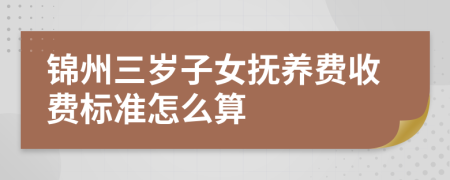 锦州三岁子女抚养费收费标准怎么算